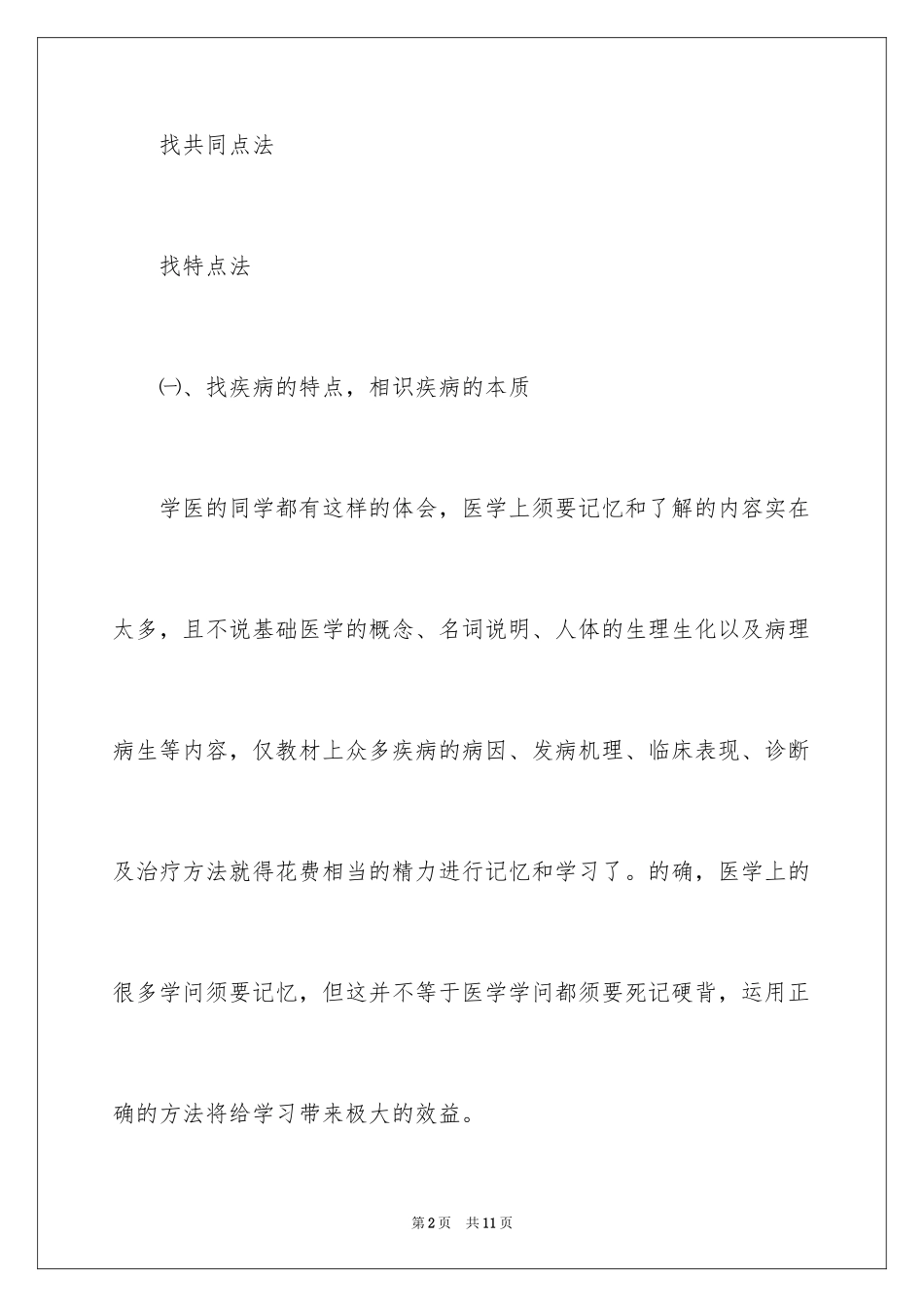 找共同点法

找特点法

㈠、找疾病的特点，相识疾病的本质

学医的同学都有这样的体会，医学上须要记忆和了解的内容实在太多，且不说基础医学的概念、名词说明、人体的生理生化以及病理病生等内容，仅教材上众多疾病的病因、发病机理、临床表现、诊断及治疗方法就得花费相当的精力进行记忆和学习了。的确，医学上的很多学问须要记忆，但这并不等于医学学问都须要死记硬背，运用正确的方法将给学习带来极大的效益。

第2页　共11页